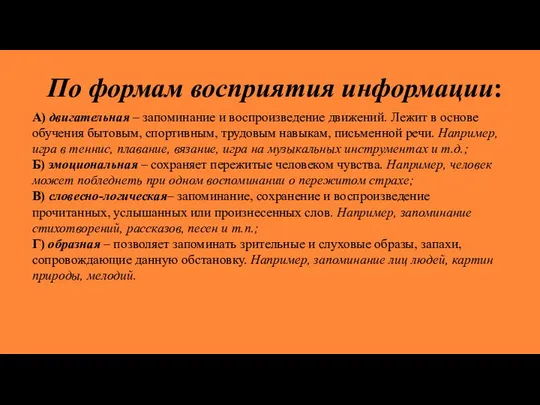 По формам восприятия информации:

А) двигательная – запоминание и воспроизведение движений. Лежит в основе обучения бытовым, спортивным, трудовым навыкам, письменной речи. Например, игра в теннис, плавание, вязание, игра на музыкальных инструментах и т.д.;
Б) эмоциональная – сохраняет пережитые человеком чувства. Например, человек может побледнеть при одном воспоминании о пережитом страхе;
В) словесно-логическая– запоминание, сохранение и воспроизведение прочитанных, услышанных или произнесенных слов. Например, запоминание стихотворений, рассказов, песен и т.п.;
Г) образная – позволяет запоминать зрительные и слуховые образы, запахи, сопровождающие данную обстановку. Например, запоминание лиц людей, картин природы, мелодий.